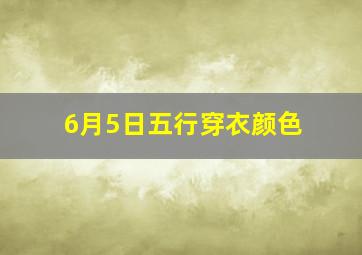 6月5日五行穿衣颜色